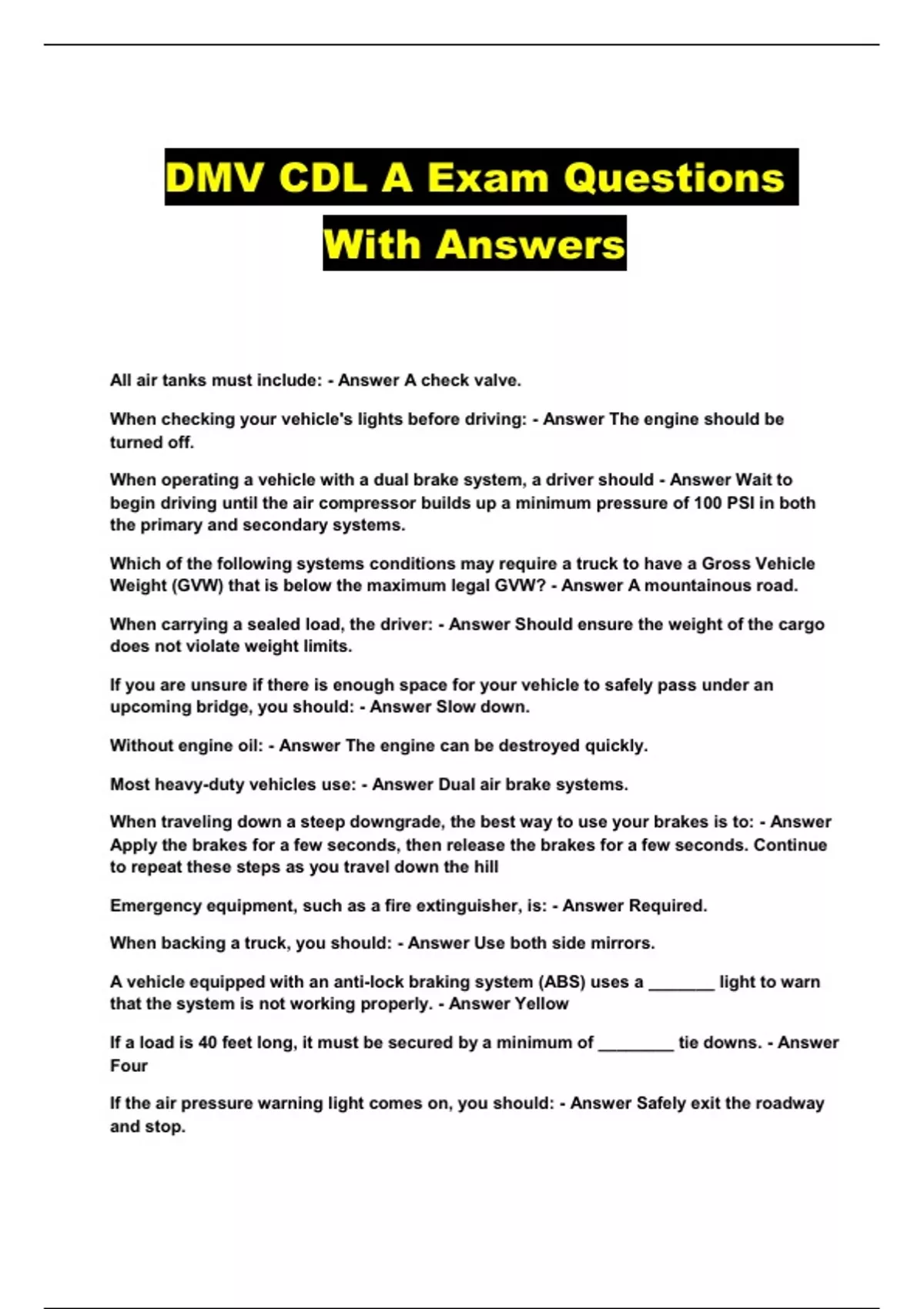 DMV CDL A Exam Questions With Answers

All air tanks must include: - Answer A check valve.

When checking your vehicle's lights before driving: - Answer The engine should be turned off.

When operating a vehicle with a dual brake system, a driver should - Answer Wait to begin driving until the air compressor builds up a minimum pressure of 100 PSI in both the primary and secondary systems.

Which of the following systems conditions may require a truck to have a Gross Vehicle Weight (GVW) that is below the maximum legal GVW? - Answer A mountainous road.

When carrying a sealed load, the driver: - Answer Should ensure the weight of the cargo does not violate weight limits.

If you are unsure if there is enough space for your vehicle to safely pass under an upcoming bridge, you should: - Answer Slow down.

Without engine oil: - Answer The engine can be destroyed quickly.

Most heavy-duty vehicles use: - Answer Dual air brake systems.

When traveling down a steep downgrade, the best way to use your brakes is to: - Answer Apply the brakes for a few seconds, then release the brakes for a few seconds. Continue to repeat these steps as you travel down the hill

Emergency equipment, such as a fire extinguisher, is: - Answer Required.

When backing a truck, you should: - Answer Use both side mirrors.

A vehicle equipped with an anti-lock braking system (ABS) uses a _______ light to warn that the system is not working properly. - Answer Yellow

If a load is 40 feet long, it must be secured by a minimum of ________ tie downs. - Answer Four

If the air pressure warning light comes on, you should: - Answer Safely exit the roadway and stop.